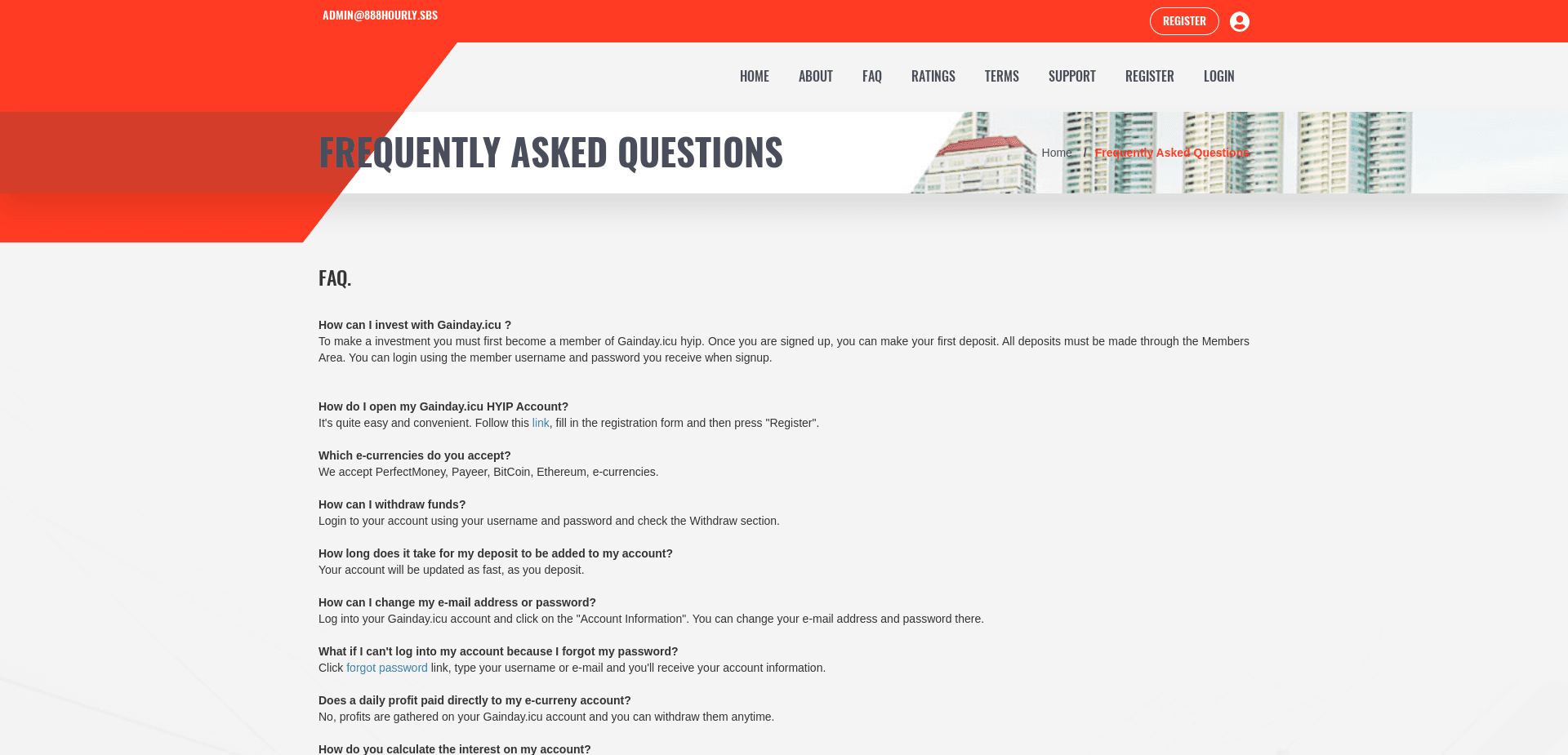 ADMIN@888HOURLY.SBS

REGISTER

HOME ABOUT FAQ RATINGS TERMS SUPPORT REGISTER LOGIN

FREQUENTLY ASKED QUESTIONS

Home / Frequently Asked Questions

FAQ.

How can I invest with Gainday.icu ?
To make a investment you must first become a member of Gainday.icu hyip. Once you are signed up, you can make your first deposit. All deposits must be made through the Members Area. You can login using the member username and password you receive when signup.

How do I open my Gainday.icu HYIP Account?
It's quite easy and convenient. Follow this link, fill in the registration form and then press "Register".

Which e-currencies do you accept?
We accept PerfectMoney, Payeer, BitCoin, Ethereum, e-currencies.

How can I withdraw funds?
Login to your account using your username and password and check the Withdraw section.

How long does it take for my deposit to be added to my account?
Your account will be updated as fast, as you deposit.

How can I change my e-mail address or password?
Log into your Gainday.icu account and click on the "Account Information". You can change your e-mail address and password there.

What if I can't log into my account because I forgot my password?
Click forgot password link, type your username or e-mail and you'll receive your account information.

Does a daily profit paid directly to my e-curreny account?
No, profits are gathered on your Gainday.icu account and you can withdraw them anytime.

How do you calculate the interest on my account?